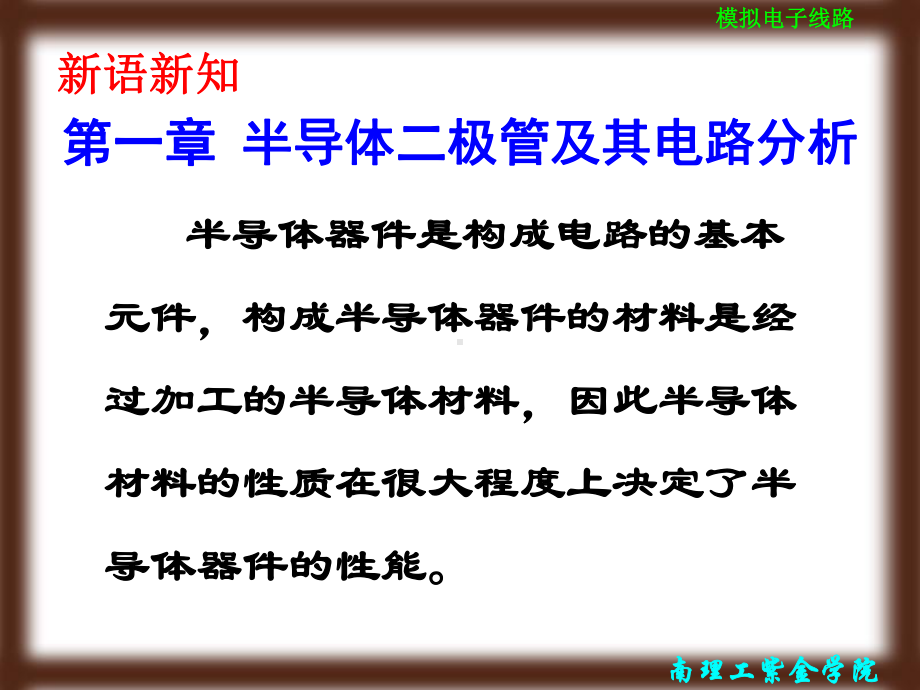 模拟电子线路

新语新知

第一章 半导体二极管及其电路分析

半导体器件是构成电路的基本元件，构成半导体器件的材料是经过加工的半导体材料，因此半导体材料的性质在很大程度上决定了半导体器件的性能。

南理工紫金学院